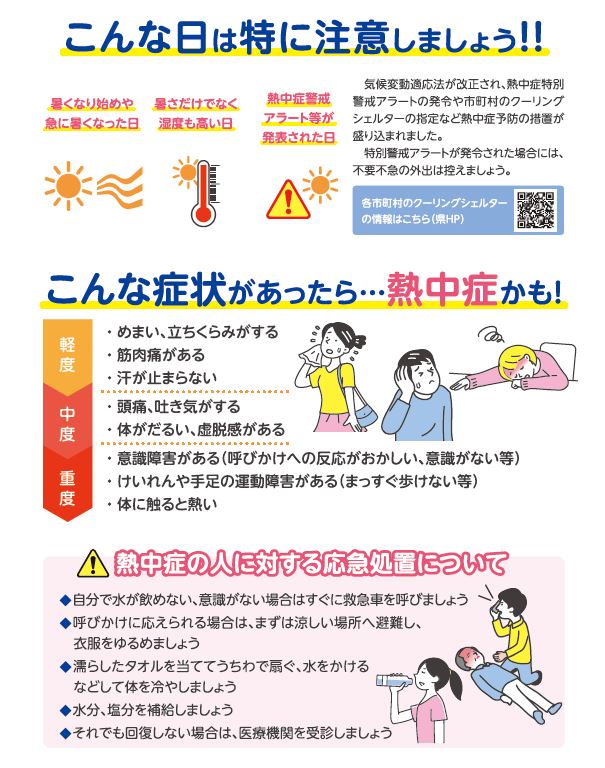 こんな日は特に注意しましょう!!

暑くなり始めや急に暑くなった日

暑さだけでなく湿度も高い日

熱中症警戒アラート等が発表された日

気候変動適応法が改正され、熱中症特別警戒アラートの発令や市町村のクーリングシェルターの指定など熱中症予防の措置が盛り込まれました。

特別警戒アラートが発令された場合には、不要不急の外出は控えましょう。

各市町村のクーリングシェルターの情報はこちら(県HP)

こんな症状があったら…熱中症かも!

軽度
・めまい、立ちくらみがする
・筋肉痛がある
・汗が止まらない

中度
・頭痛、吐き気がする
・体がだるい、虚脱感がある

重度
・意識障害がある(呼びかけへの反応がおかしい、意識がない等)
・けいれんや手足の運動障害がある(まっすぐ歩けない等)
・体に触ると熱い

熱中症の人に対する応急処置について

◆自分で水が飲めない、意識がない場合はすぐに救急車を呼びましょう
◆呼びかけに応えられる場合は、まずは涼しい場所へ避難し、衣服をゆるめましょう
◆濡らしたタオルを当ててうちわで扇ぐ、水をかけるなどして体を冷やしましょう
◆水分、塩分を補給しましょう
◆それでも回復しない場合は、医療機関を受診しましょう